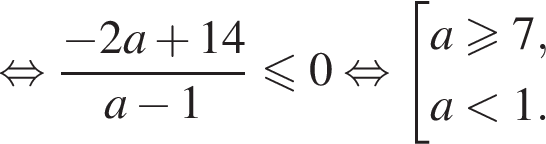 $\Leftrightarrow \frac{-2a+14}{a-1} \leqslant 0 \Leftrightarrow \left[\begin{array}{l} a \geqslant 7, \\ a < 1. \end{array}\right.$